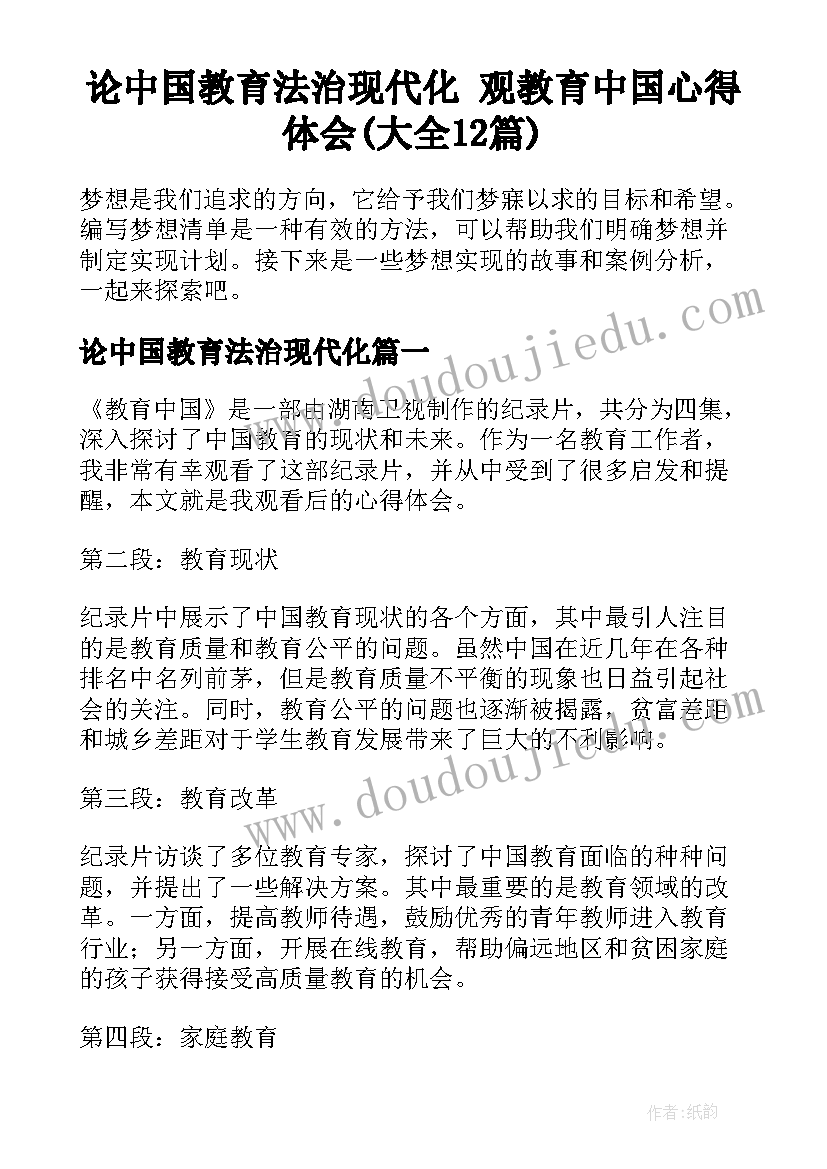 论中国教育法治现代化 观教育中国心得体会(大全12篇)

梦想是我们追求的方向，它给予我们梦寐以求的目标和希望。编写梦想清单是一种有效的方法，可以帮助我们明确梦想并制定实现计划。接下来是一些梦想实现的故事和案例分析，一起来探索吧。

www.doudoujiedu.com

论中国教育法治现代化篇一

《教育中国》是一部由湖南卫视制作的纪录片，共分为四集，深入探讨了中国教育的现状和未来。作为一名教育工作者，我非常有幸观看了这部纪录片，并从中受到了很多启发和提醒，本文就是我观看后的心得体会。

第二段：教育现状

纪录片中展示了中国教育现状的各个方面，其中最引人注目的是教育质量和教育公平的问题。虽然中国在近几年在各种排名中名列前茅，但是教育质量不平衡的现象也日益引起社会的关注。同时，教育公平的问题也逐渐被揭露，贫富差距和城乡差距对于学生教育发展带来了巨大的不利影响。

www.doudoujiedu.com

第三段：教育改革

纪录片访谈了多位教育专家，探讨了中国教育面临的种种问题，并提出了一些解决方案。其中最重要的是教育领域的改革。一方面，提高教师待遇，鼓励优秀的青年教师进入教育行业；另一方面，开展在线教育，帮助偏远地区和贫困家庭的孩子获得接受高质量教育的机会。

第四段：家庭教育

作者:纸韵